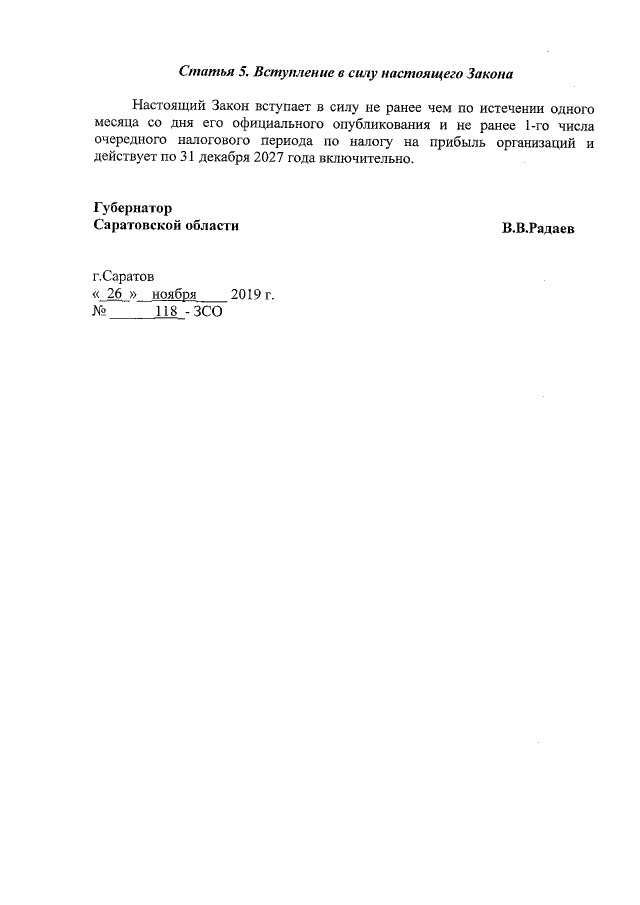 Статья 5. Вступление в силу настоящего Закона

Настоящий Закон вступает в силу не ранее чем по истечении одного месяца со дня его официального опубликования и не ранее 1-го числа очередного налогового периода по налогу на прибыль организаций и действует по 31 декабря 2027 года включительно.

Губернатор
Саратовской области В.В.Радаев

г.Саратов
« 26 » ноября 2019 г.
№ 118 - ЗСО